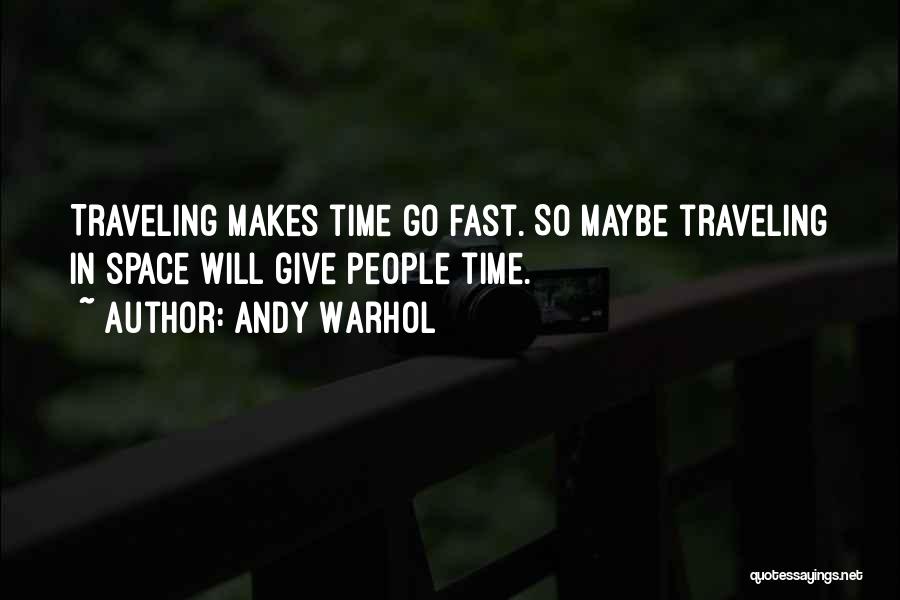 TRAVELING MAKES TIME GO FAST. SO MAYBE TRAVELING IN SPACE WILL GIVE PEOPLE TIME.
~ AUTHOR: ANDY WARHOL

quotessayings.net